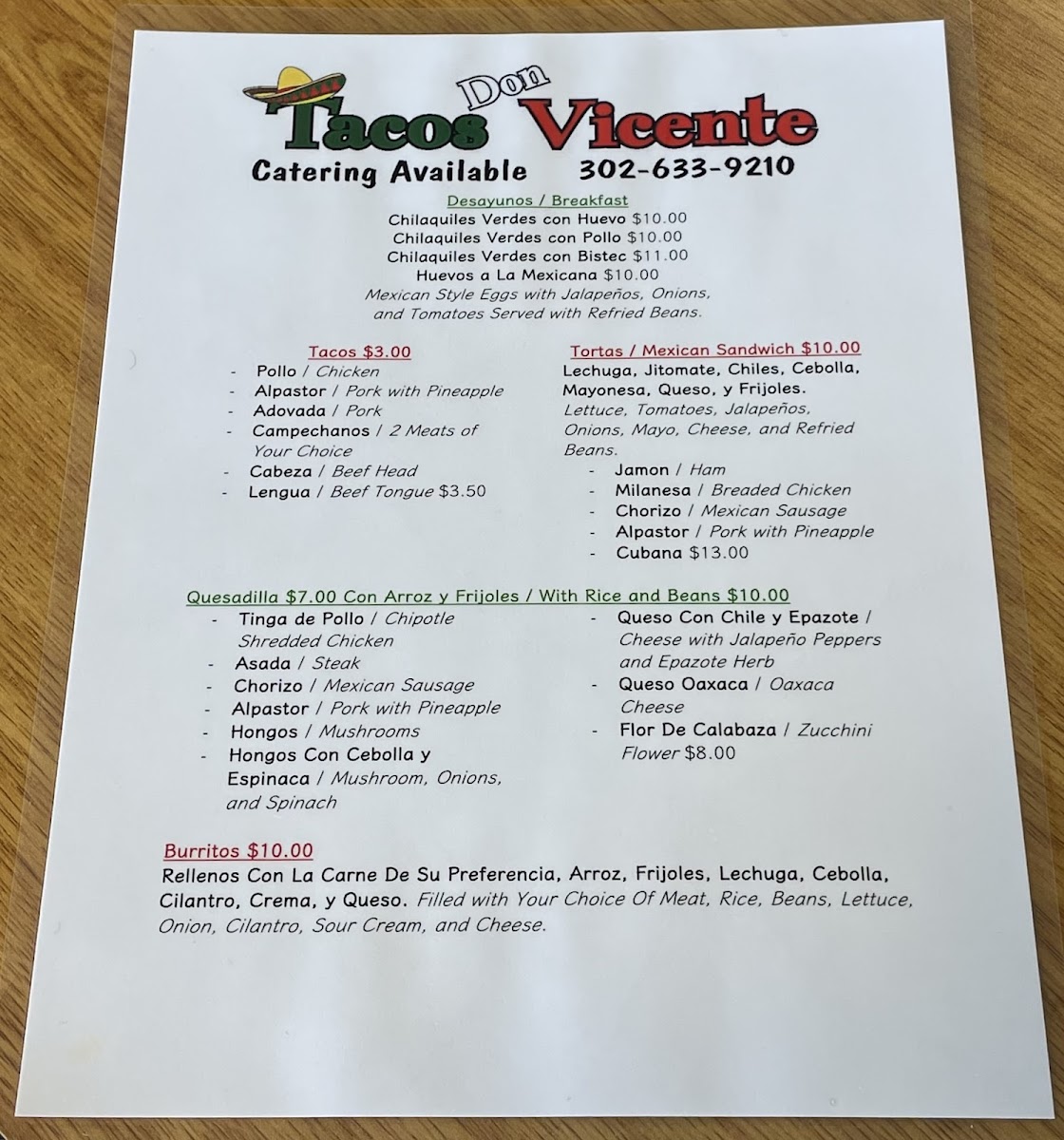 Tacos Don Vicente

Catering Available 302-633-9210

Desayunos / Breakfast
Chilaquiles Verdes con Huevo $10.00
Chilaquiles Verdes con Pollo $10.00
Chilaquiles Verdes con Bistec $11.00
Huevos a La Mexicana $10.00
Mexican Style Eggs with Jalapeños, Onions, and Tomatoes Served with Refried Beans.

Tacos $3.00
- Pollo / Chicken
- Alpastor / Pork with Pineapple
- Adovada / Pork
- Campechanos / 2 Meats of Your Choice
- Cabeza / Beef Head
- Lengua / Beef Tongue $3.50

Tortas / Mexican Sandwich $10.00
Lechuga, Jitomate, Chiles, Cebolla, Mayonesa, Queso, y Frijoles. Lettuce, Tomatoes, Jalapeños, Onions, Mayo, Cheese, and Refried Beans.
- Jamon / Ham
- Milanesa / Breaded Chicken
- Chorizo / Mexican Sausage
- Alpastor / Pork with Pineapple
- Cubana $13.00

Quesadilla $7.00 Con Arroz y Frijoles / With Rice and Beans $10.00
- Tinga de Pollo / Chipotle Shredded Chicken
- Asada / Steak
- Chorizo / Mexican Sausage
- Alpastor / Pork with Pineapple
- Hongos / Mushrooms
- Hongos Con Cebolla y Espinaca / Mushroom, Onions, and Spinach
- Queso Con Chile y Epazote / Cheese with Jalapeño Peppers and Epazote Herb
- Queso Oaxaca / Oaxaca Cheese
- Flor De Calabaza / Zucchini Flower $8.00

Burritos $10.00
Rellenos Con La Carne De Su Preferencia, Arroz, Frijoles, Lechuga, Cebolla, Cilantro, Crema, y Queso. Filled with Your Choice Of Meat, Rice, Beans, Lettuce, Onion, Cilantro, Sour Cream, and Cheese.